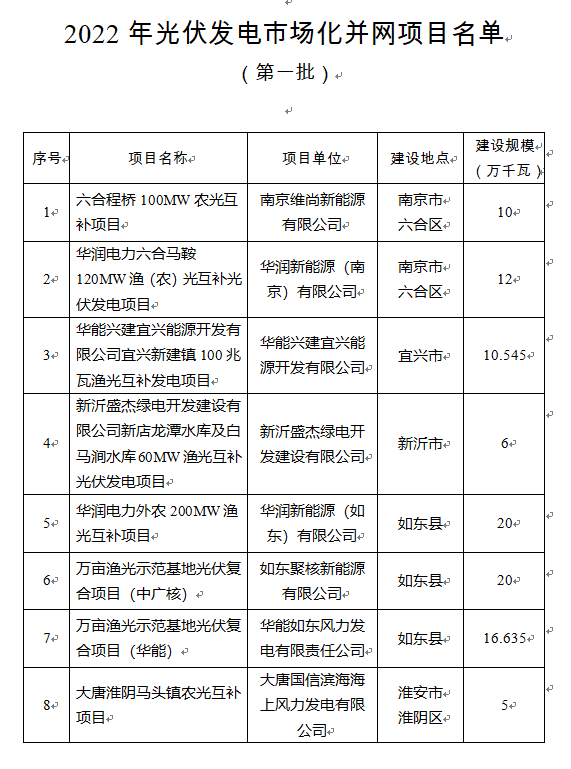 2022 年光伏发电市场化并网项目名单

（第一批）

| 序号 | 项目名称 | 项目单位 | 建设地点 | 建设规模（万千瓦） |
|---|---|---|---|---|
| 1 | 六合程桥 100MW 农光互补项目 | 南京维尚新能源有限公司 | 南京市六合区 | 10 |
| 2 | 华润电力六合马鞍 120MW 渔（农）光互补光伏发电项目 | 华润新能源（南京）有限公司 | 南京市六合区 | 12 |
| 3 | 华能兴建宜兴能源开发有限公司宜兴新建镇 100 兆瓦渔光互补发电项目 | 华能兴建宜兴能源开发有限公司 | 宜兴市 | 10.545 |
| 4 | 新沂盛杰绿电开发建设有限公司新店龙潭水库及白马涧水库 60MW 渔光互补光伏发电项目 | 新沂盛杰绿电开发建设有限公司 | 新沂市 | 6 |
| 5 | 华润电力外农 200MW 渔光互补项目 | 华润新能源（如东）有限公司 | 如东县 | 20 |
| 6 | 万亩渔光示范基地光伏复合项目（中广核） | 如东聚核新能源有限公司 | 如东县 | 20 |
| 7 | 万亩渔光示范基地光伏复合项目（华能） | 华能如东风力发电有限责任公司 | 如东县 | 16.635 |
| 8 | 大唐淮阴马头镇农光互补项目 | 大唐国信滨海海上风力发电有限公司 | 淮安市淮阴区 | 5 |